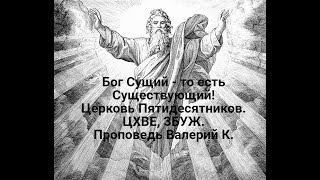 Бог Сущий - то есть Существующий!
Церковь Пятидесятников.
ЦХВЕ, ЗБУЖ.
Проповедь Валерий К.